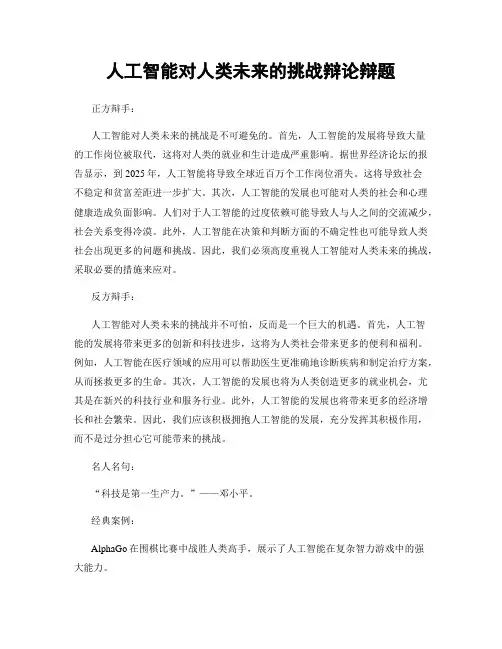 人工智能对人类未来的挑战辩论辩题

正方辩手：

人工智能对人类未来的挑战是不可避免的。首先，人工智能的发展将导致大量的工作岗位被取代，这将对人类的就业和生计造成严重影响。据世界经济论坛的报告显示，到2025年，人工智能将导致全球近百万个工作岗位消失，这将导致社会不稳定和贫富差距进一步扩大。其次，人工智能的发展也可能对人类的社会和心理健康造成负面影响。人们对于人工智能的过度依赖可能导致人与人之间的交流减少，社会关系变得冷漠。此外，人工智能在决策和判断方面的不确定性也可能导致人类社会出现更多的问题和挑战。因此，我们必须高度重视人工智能对人类未来的挑战，采取必要的措施来应对。

反方辩手：

人工智能对人类未来的挑战并不可怕，反而是一个巨大的机遇。首先，人工智能的发展将带来更多的创新和科技进步，这将为人类社会带来更多的便利和福利。例如，人工智能在医疗领域的应用可以帮助医生更准确地诊断疾病和制定治疗方案，从而拯救更多的生命。其次，人工智能的发展也将为人类创造更多的就业机会，尤其是在新兴的科技行业和服务行业。此外，人工智能的发展也将带来更多的经济增长和社会繁荣。因此，我们应该积极拥抱人工智能的发展，充分发挥其积极作用，而不是过分担心它可能带来的挑战。

名人名句：

“科技是第一生产力。”——邓小平。

经典案例：

AlphaGo在围棋比赛中战胜人类高手，展示了人工智能在复杂智力游戏中的强大能力。